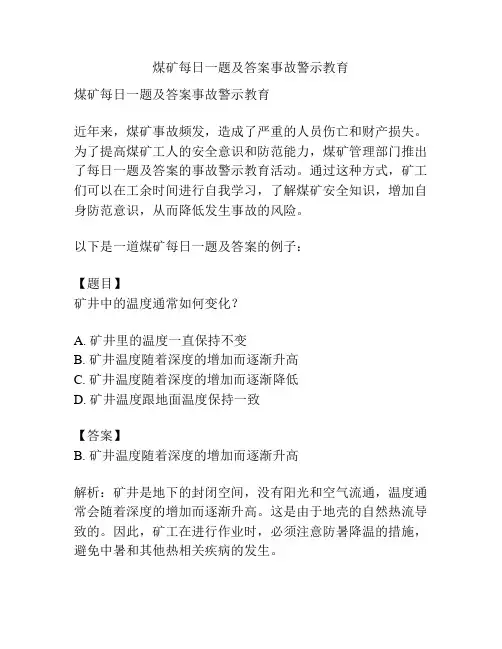 煤矿每日一题及答案事故警示教育

煤矿每日一题及答案事故警示教育

近年来，煤矿事故频发，造成了严重的人员伤亡和财产损失。为了提高煤矿工人的安全意识和防范能力，煤矿管理部门推出了每日一题及答案的事故警示教育活动。通过这种方式，矿工们可以在工余时间进行自我学习，了解煤矿安全知识，增加自身防范意识，从而降低发生事故的风险。

以下是一道煤矿每日一题及答案的例子：

【题目】
矿井中的温度通常如何变化？

A. 矿井里的温度一直保持不变
B. 矿井温度随着深度的增加而逐渐升高
C. 矿井温度随着深度的增加而逐渐降低
D. 矿井温度跟地面温度保持一致

【答案】
B. 矿井温度随着深度的增加而逐渐升高

解析：矿井是地下的封闭空间，没有阳光和空气流通，温度通常会随着深度的增加而逐渐升高。这是由于地壳的自然热流导致的。因此，矿工在进行作业时，必须注意防暑降温的措施，避免中暑和其他热相关疾病的发生。